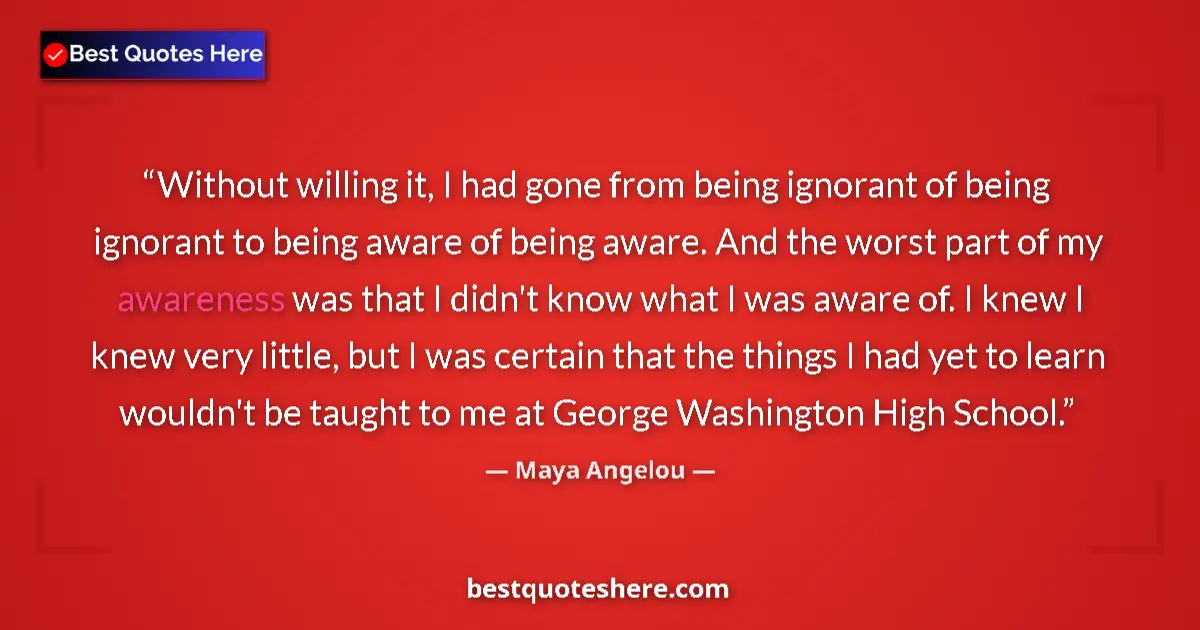 Best Quotes Here

“Without willing it, I had gone from being ignorant of being ignorant to being aware of being aware. And the worst part of my awareness was that I didn't know what I was aware of. I knew I knew very little, but I was certain that the things I had yet to learn wouldn't be taught to me at George Washington High School.”

— Maya Angelou —

bestquoteshere.com